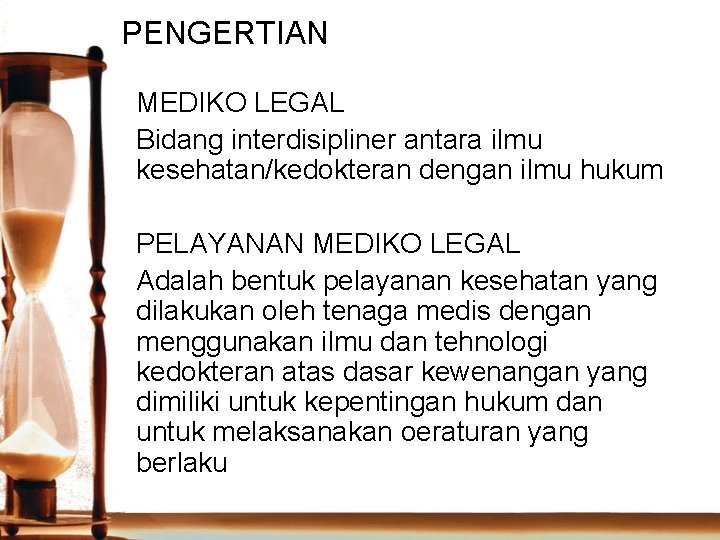 PENGERTIAN

MEDIKO LEGAL

Bidang interdisipliner antara ilmu kesehatan/kedokteran dengan ilmu hukum

PELAYANAN MEDIKO LEGAL

Adalah bentuk pelayanan kesehatan yang dilakukan oleh tenaga medis dengan menggunakan ilmu dan tehnologi kedokteran atas dasar kewenangan yang dimiliki untuk kepentingan hukum dan untuk melaksanakan oeraturan yang berlaku